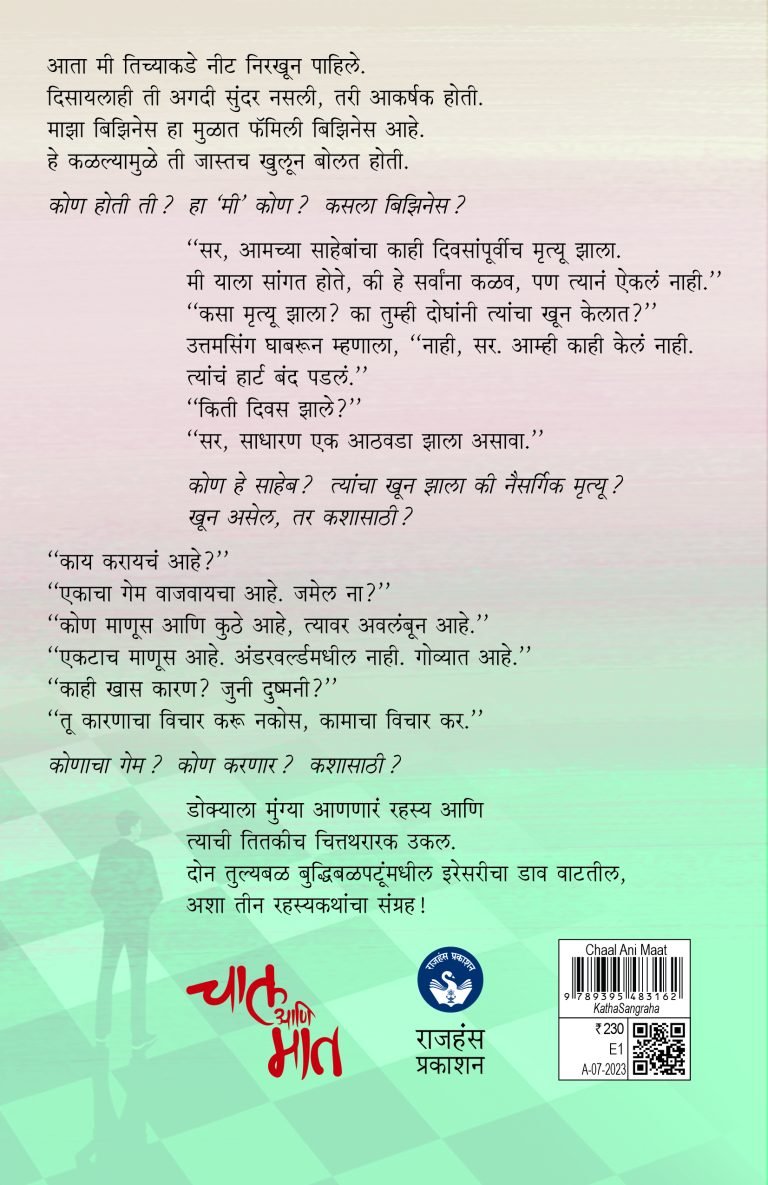 आता मी तिच्याकडे नीट निरखून पाहिले.
दिसायलाही ती अगदी सुंदर नसली, तरी आकर्षक होती.
माझा बिझिनेस हा मुळात फॅमिली बिझिनेस आहे.
हे कळल्यामुळे ती जास्तच खुलून बोलत होती.

कोण होती ती? हा 'मी' कोण? कसला बिझिनेस?

"सर, आमच्या साहेबांचा काही दिवसांपूर्वीच मृत्यू झाला.
मी याला सांगत होते, की हे सर्वांना कळव, पण त्यानं ऐकलं नाही."
"कसा मृत्यू झाला? का तुम्ही दोघांनी त्यांचा खून केलात?"
उत्तमसिंग घाबरून म्हणाला, "नाही, सर. आम्ही काही केलं नाही.
त्यांचं हार्ट बंद पडलं."
"किती दिवस झाले?"
"सर, साधारण एक आठवडा झाला असावा."

कोण हे साहेब? त्यांचा खून झाला की नैसर्गिक मृत्यू?
खून असेल, तर कशासाठी?

"काय करायचं आहे?"
"एकाचा गेम वाजवायचा आहे. जमेल ना?"
"कोण माणूस आणि कुठे आहे, त्यावर अवलंबून आहे."
"एकटाच माणूस आहे. अंडरवर्ल्डमधील नाही. गोव्यात आहे."
"काही खास कारण? जुनी दुष्मनी?"
"तू कारणाचा विचार करू नकोस, कामाचा विचार कर."

कोणाचा गेम? कोण करणार? कशासाठी?

डोक्याला मुंग्या आणणारं रहस्य आणि
त्याची तितकीच चित्तथरारक उकल.
दोन तुल्यबळ बुद्धिबळपटूंमधील इरेसरीचा डाव वाटतील,
अशा तीन रहस्यकथांचा संग्रह!

चाल आणि मात

राजहंस प्रकाशन

राजहंस प्रकाशन

Chaal Ani Maat
9 789395 483162
KathaSangraha
₹230
E1
A-07-2023